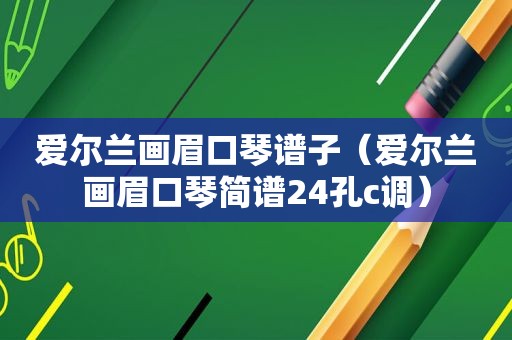 爱尔兰画眉口琴谱子（爱尔兰画眉口琴简谱24孔c调）